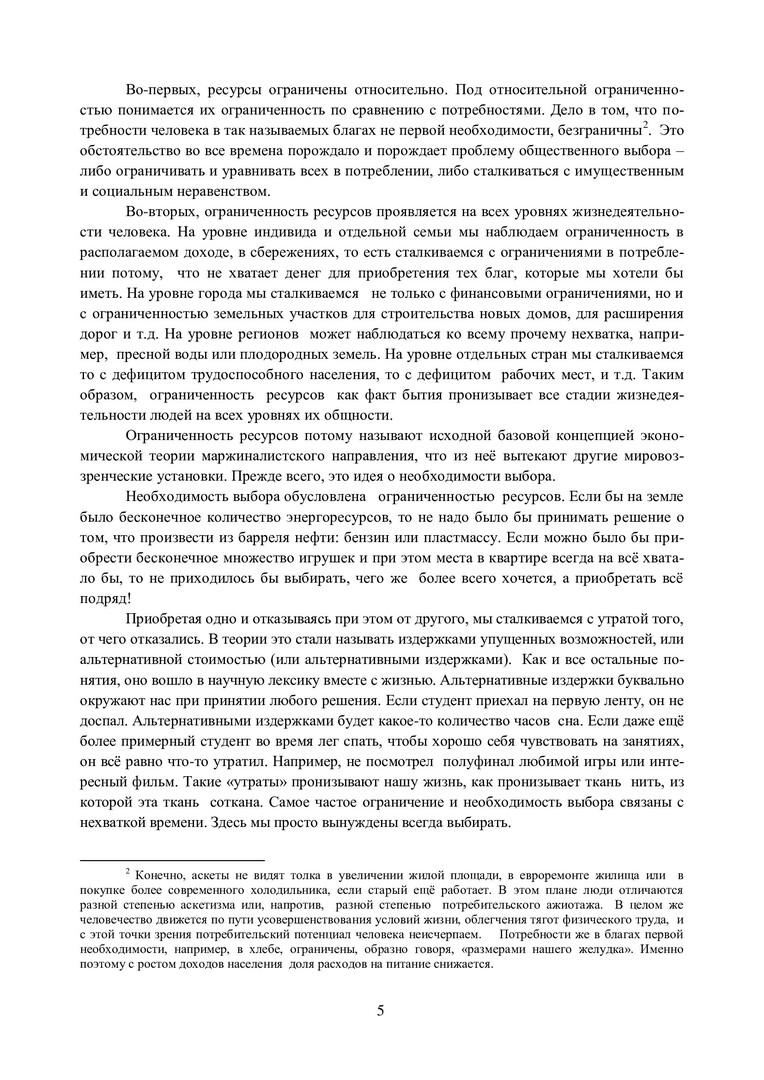 Во-первых, ресурсы ограничены относительно. Под относительной ограниченностью понимается их ограниченность по сравнению с потребностями. Дело в том, что потребности человека в так называемых благах не первой необходимости, безграничны$^2$. Это обстоятельство во все времена порождало и порождает проблему общественного выбора – либо ограничивать и уравнивать всех в потреблении, либо сталкиваться с имущественным и социальным неравенством.

Во-вторых, ограниченность ресурсов проявляется на всех уровнях жизнедеятельности человека. На уровне индивида и отдельной семьи мы наблюдаем ограниченность в располагаемом доходе, в сбережениях, то есть сталкиваемся с ограничениями в потреблении потому, что не хватает денег для приобретения тех благ, которые мы хотели бы иметь. На уровне города мы сталкиваемся не только с финансовыми ограничениями, но и с ограниченностью земельных участков для строительства новых домов, для расширения дорог и т.д. На уровне регионов может наблюдаться ко всему прочему нехватка, например, пресной воды или плодородных земель. На уровне отдельных стран мы сталкиваемся то с дефицитом трудоспособного населения, то с дефицитом рабочих мест, и т.д. Таким образом, ограниченность ресурсов как факт бытия пронизывает все стадии жизнедеятельности людей на всех уровнях их общности.

Ограниченность ресурсов потому называют исходной базовой концепцией экономической теории маржиналистского направления, что из неё вытекают другие мировоззренческие установки. Прежде всего, это идея о необходимости выбора.

Необходимость выбора обусловлена ограниченностью ресурсов. Если бы на земле было бесконечное количество энергоресурсов, то не надо было бы принимать решение о том, что произвести из барреля нефти: бензин или пластмассу. Если можно было бы приобрести бесконечное множество игрушек и при этом места в квартире всегда на всё хватало бы, то не приходилось бы выбирать, чего же более всего хочется, а приобретать всё подряд!

Приобретая одно и отказываясь при этом от другого, мы сталкиваемся с утратой того, от чего отказались. В теории это стали называть издержками упущенных возможностей, или альтернативной стоимостью (или альтернативными издержками). Как и все остальные понятия, оно вошло в научную лексику вместе с жизнью. Альтернативные издержки буквально окружают нас при принятии любого решения. Если студент приехал на первую ленту, он не доспал. Альтернативными издержками будет какое-то количество часов сна. Если даже ещё более примерный студент во время лег спать, чтобы хорошо себя чувствовать на занятиях, он всё равно что-то утратил. Например, не посмотрел полуфинал любимой игры или интересный фильм. Такие «утраты» пронизывают нашу жизнь, как пронизывает ткань нить, из которой эта ткань соткана. Самое частое ограничение и необходимость выбора связаны с нехваткой времени. Здесь мы просто вынуждены всегда выбирать.

$^2$ Конечно, аскеты не видят толка в увеличении жилой площади, в евроремонте жилища или в покупке более современного холодильника, если старый ещё работает. В этом плане люди отличаются разной степенью аскетизма или, напротив, разной степенью потребительского ажиотажа. В целом же человечество движется по пути усовершенствования условий жизни, облегчения тягот физического труда, и с этой точки зрения потребительский потенциал человека неисчерпаем. Потребности же в благах первой необходимости, например, в хлебе, ограничены, образно говоря, «размерами нашего желудка». Именно поэтому с ростом доходов населения доля расходов на питание снижается.

5